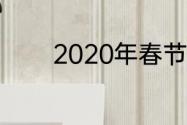 2020年春节